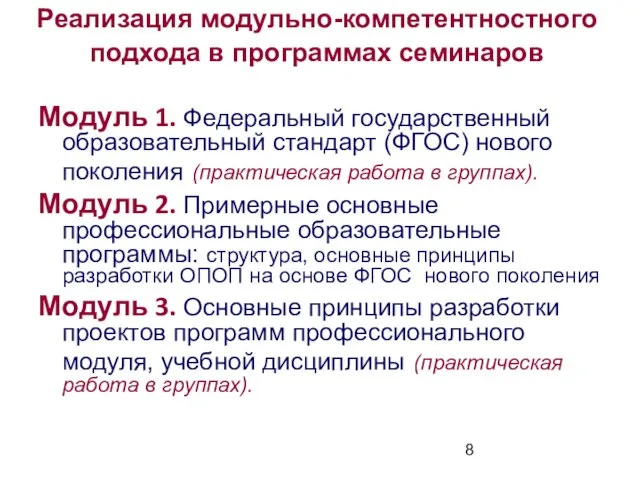 Реализация модульно-компетентностного подхода в программах семинаров

Модуль 1. Федеральный государственный образовательный стандарт (ФГОС) нового поколения (практическая работа в группах).

Модуль 2. Примерные основные профессиональные образовательные программы: структура, основные принципы разработки ОПОП на основе ФГОС нового поколения

Модуль 3. Основные принципы разработки проектов программ профессионального модуля, учебной дисциплины (практическая работа в группах).

8